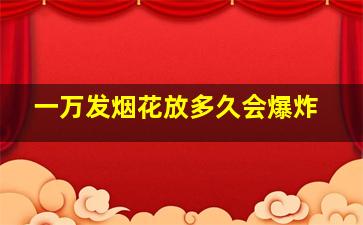 一万发烟花放多久会爆炸